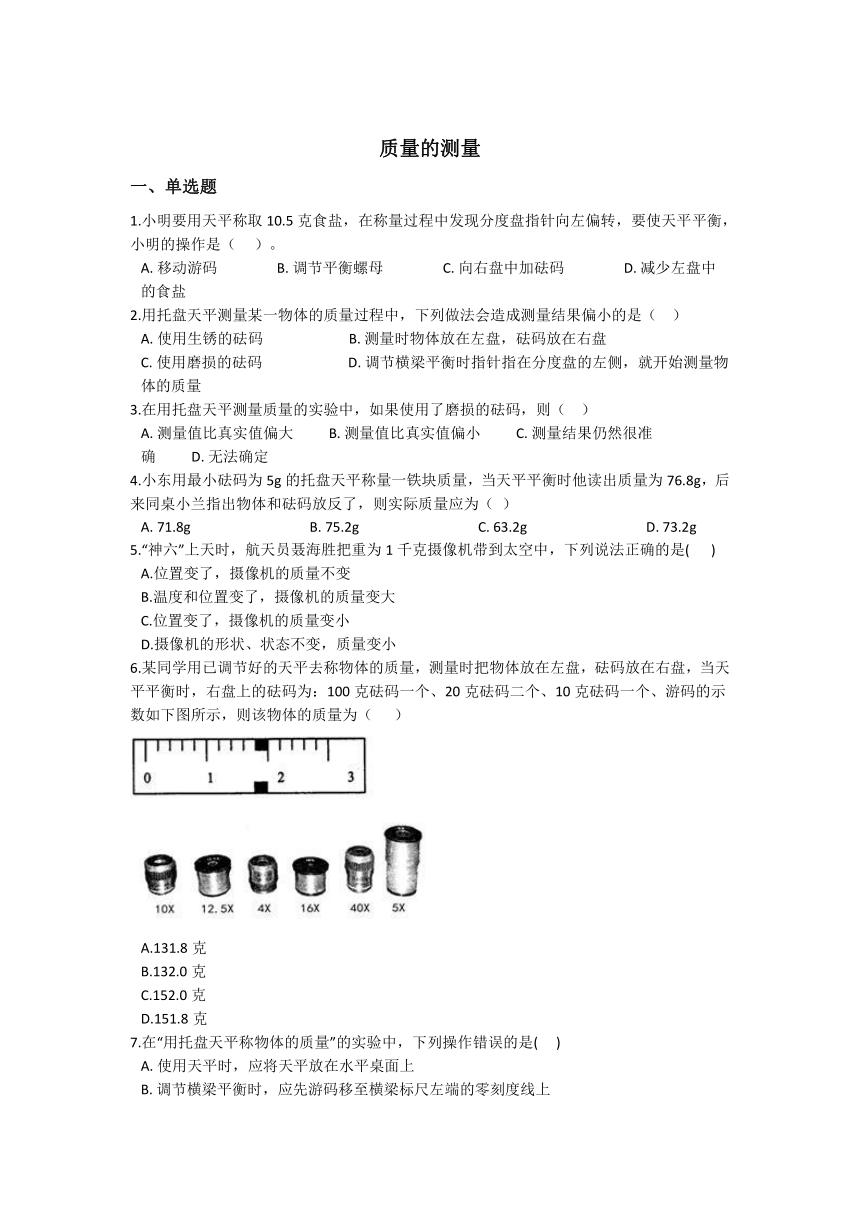 质量的测量

一、单选题

1.小明要用天平称取 10.5 克食盐，在称量过程中发现分度盘指针向左偏转，要使天平平衡，小明的操作是（　）。

A. 移动游码　　B. 调节平衡螺母　　C. 向右盘中加砝码　　D. 减少左盘中的食盐

2.用托盘天平测量某一物体的质量过程中，下列做法会造成测量结果偏小的是（　）

A. 使用生锈的砝码　　B. 测量时物体放在左盘，砝码放在右盘

C. 使用磨损的砝码　　D. 调节横梁平衡时指针指在分度盘的左侧，就开始测量物体的质量

3.在用托盘天平测量质量的实验中，如果使用了磨损的砝码，则（　）

A. 测量值比真实值偏大　　B. 测量值比真实值偏小　　C. 测量结果仍然很准确　　D. 无法确定

4.小东用最小砝码为 5g 的托盘天平称量一铁块质量，当天平平衡时他读出质量为 76.8g，后来同桌小兰指出物体和砝码放反了，则实际质量应为（ ）

A. 71.8g　　B. 75.2g　　C. 63.2g　　D. 73.2g

5."神六"上天时，航天员聂海胜把重为 1 千克摄像机带到太空中，下列说法正确的是(　)

A.位置变了，摄像机的质量不变

B.温度和位置变了，摄像机的质量变大

C.位置变了，摄像机的质量变小

D.摄像机的形状、状态不变，质量变小

6.某同学用已调节好的天平去称物体的质量，测量时把物体放在左盘，砝码放在右盘，当天平平衡时，右盘上的砝码为：100 克砝码一个、20 克砝码二个、10 克砝码一个、游码的示数如下图所示，则该物体的质量为（　）

0　1　2　3

10X　12. 5X　4X　16X　40X　5X

A.131.8 克

B.132.0 克

C.152.0 克

D.151.8 克

7.在"用托盘天平称物体的质量"的实验中，下列操作错误的是(　)

A. 使用天平时，应将天平放在水平桌面上

B. 调节横梁平衡时，应先游码移至横梁标尺左端的零刻度线上